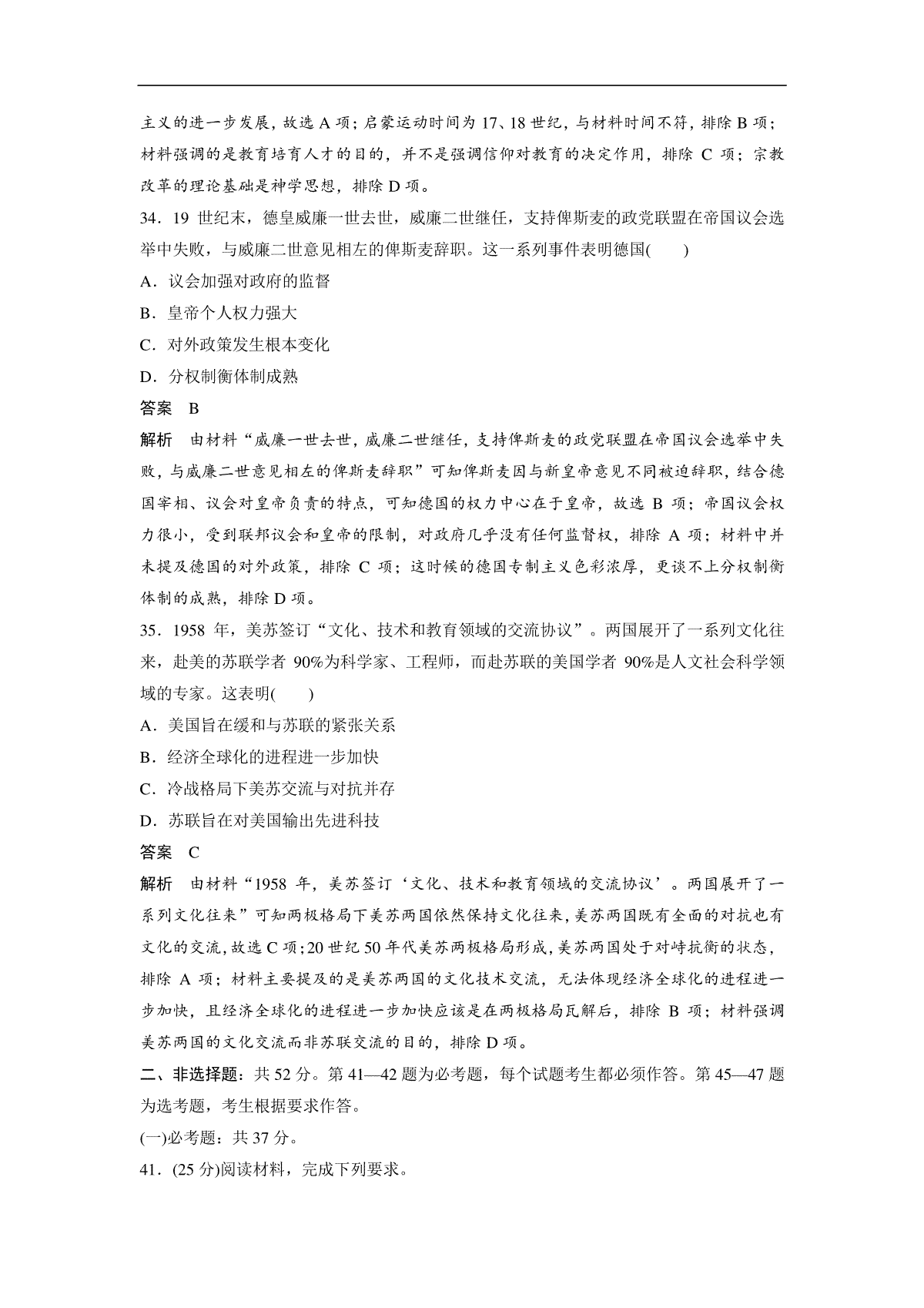 主义的进一步发展，故选 A 项；启蒙运动时间为 17、18 世纪，与材料时间不符，排除 B 项；材料强调的是教育培育人才的目的，并不是强调信仰对教育的决定作用，排除 C 项；宗教改革的理论基础是神学思想，排除 D 项。

34．19 世纪末，德皇威廉一世去世，威廉二世继任，支持俾斯麦的政党联盟在帝国议会选举中失败，与威廉二世意见相左的俾斯麦辞职。这一系列事件表明德国(　　)

A．议会加强对政府的监督

B．皇帝个人权力强大

C．对外政策发生根本变化

D．分权制衡体制成熟

答案　B

解析　由材料“威廉一世去世，威廉二世继任，支持俾斯麦的政党联盟在帝国议会选举中失败，与威廉二世意见相左的俾斯麦辞职”可知俾斯麦因与新皇帝意见不同被迫辞职，结合德国宰相、议会对皇帝负责的特点，可知德国的权力中心在于皇帝，故选 B 项；帝国议会权力很小，受到联邦议会和皇帝的限制，对政府几乎没有任何监督权，排除 A 项；材料中并未提及德国的对外政策，排除 C 项；这时候的德国专制主义色彩浓厚，更谈不上分权制衡体制的成熟，排除 D 项。

35．1958 年，美苏签订“文化、技术和教育领域的交流协议”。两国展开了一系列文化往来，赴美的苏联学者 90%为科学家、工程师，而赴苏联的美国学者 90%是人文社会科学领域的专家。这表明(　　)

A．美国旨在缓和与苏联的紧张关系

B．经济全球化的进程进一步加快

C．冷战格局下美苏交流与对抗并存

D．苏联旨在对美国输出先进科技

答案　C

解析　由材料“1958 年，美苏签订‘文化、技术和教育领域的交流协议’。两国展开了一系列文化往来”可知两极格局下美苏两国依然保持文化往来，美苏两国既有全面的对抗也有文化的交流，故选 C 项；20 世纪 50 年代美苏两极格局形成，美苏两国处于对峙抗衡的状态，排除 A 项；材料主要提及的是美苏两国的文化技术交流，无法体现经济全球化的进程进一步加快，且经济全球化的进程进一步加快应该是在两极格局瓦解后，排除 B 项；材料强调美苏两国的文化交流而非苏联交流的目的，排除 D 项。

二、非选择题：共 52 分。第 41—42 题为必考题，每个试题考生都必须作答。第 45—47 题为选考题，考生根据要求作答。

(一)必考题：共 37 分。

41．(25 分)阅读材料，完成下列要求。